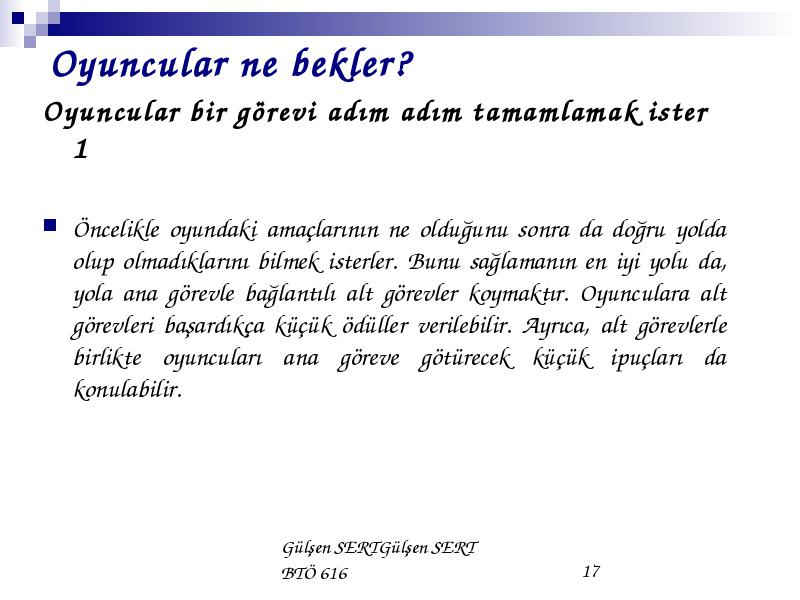 Oyuncular ne bekler?

Oyuncular bir görevi adım adım tamamlamak ister 1

Öncelikle oyundaki amaçlarının ne olduğunu sonra da doğru yolda olup olmadıklarını bilmek isterler. Bunu sağlamanın en iyi yolu da, yola ana görevle bağlantılı alt görevler koymaktır. Oyunculara alt görevleri başardıkça küçük ödüller verilebilir. Ayrıca, alt görevlerle birlikte oyuncuları ana göreve götürecek küçük ipuçları da konulabilir.

Gülşen SERTGülşen SERT
BTÖ 616

17